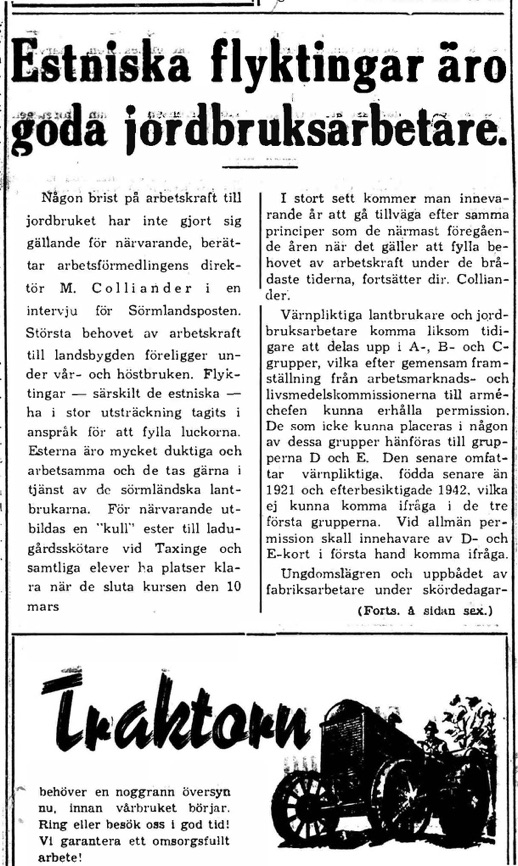 Estniska flyktingar äro goda jordbruksarbetare.

Någon brist på arbetskraft till jordbruket har inte gjort sig gällande för närvarande, berättar arbetsförmedlingens direktör M. Colliander i en intervju för Sörmlandsposten. Största behovet av arbetskraft till landsbygden föreligger under vår- och höstbruken. Flyktingar — särskilt de estniska — ha i stor utsträckning tagits i anspråk för att fylla luckorna. Esterna äro mycket duktiga och arbetsamma och de tas gärna i tjänst av de sörmländska lantbrukarna. För närvarande utbildas en "kull" ester till ladugårdsskötare vid Taxinge och samtliga elever ha platser klara när de sluta kursen den 10 mars

I stort sett kommer man innevarande år att gå tillväga efter samma principer som de närmast föregående åren när det gäller att fylla behovet av arbetskraft under de brådaste tiderna, fortsätter dir. Colliander.

Värnpliktiga lantbrukare och jordbruksarbetare komma liksom tidigare att delas upp i A-, B- och C-grupper, vilka efter gemensam framställning från arbetsmarknads- och livsmedelskommissionerna till arméchefen kunna erhålla permission. De som icke kunna placeras i någon av dessa grupper hänföras till grupperna D och E. Den senare omfattar värnpliktiga, födda senare än 1921 och efterbesiktigade 1942, vilka ej kunna komma ifråga i de tre första grupperna. Vid allmän permission skall innehavare av D- och E-kort i första hand komma ifråga.

Ungdomslägren och uppbådet av fabriksarbetare under skördedagar-

(Forts. å sidan sex.)

Traktorn

behöver en noggrann översyn nu, innan vårbruket börjar. Ring eller besök oss i god tid! Vi garantera ett omsorgsfullt arbete!